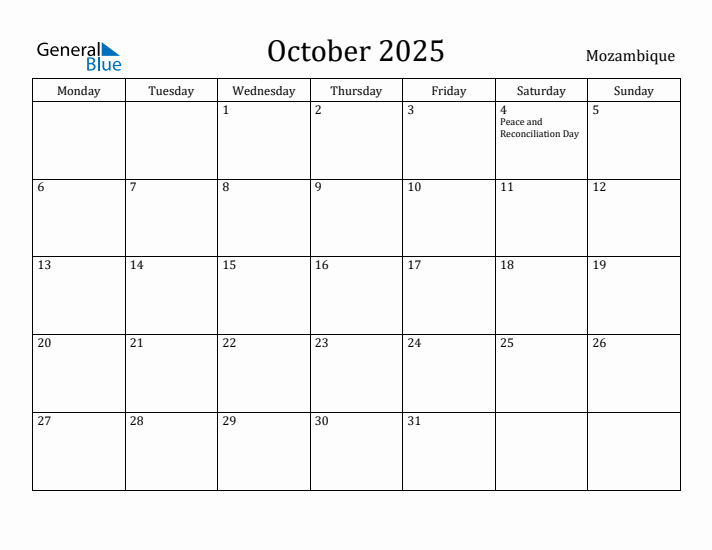 General Blue

October 2025

Mozambique

| Monday | Tuesday | Wednesday | Thursday | Friday | Saturday | Sunday |
|---|---|---|---|---|---|---|
| | | 1 | 2 | 3 | 4 Peace and Reconciliation Day | 5 |
| 6 | 7 | 8 | 9 | 10 | 11 | 12 |
| 13 | 14 | 15 | 16 | 17 | 18 | 19 |
| 20 | 21 | 22 | 23 | 24 | 25 | 26 |
| 27 | 28 | 29 | 30 | 31 | | |